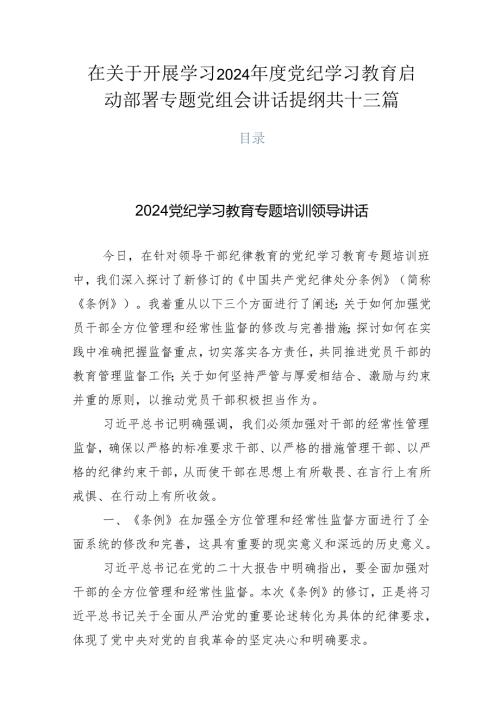 在关于开展学习2024年度党纪学习教育启动部署专题党组会讲话提纲共十三篇

目录

2024党纪学习教育专题培训领导讲话

今日，在针对领导干部纪律教育的党纪学习教育专题培训班中，我们深入探讨了新修订的《中国共产党纪律处分条例》（简称《条例》）。我着重从以下三个方面进行了阐述：关于如何加强党员干部全方位管理和经常性监督的修改与完善措施；探讨如何在实践中准确把握监督重点，切实落实各方责任，共同推进党员干部的教育管理监督工作；关于如何坚持严管与厚爱相结合、激励与约束并重的原则，以推动党员干部积极担当作为。

习近平总书记明确强调，我们必须加强对干部的经常性管理监督，确保以严格的标准要求干部、以严格的措施管理干部、以严格的纪律约束干部，从而使干部在思想上有所敬畏、在言行上有所戒惧、在行动上有所收敛。

一、《条例》在加强全方位管理和经常性监督方面进行了全面系统的修改和完善，这具有重要的现实意义和深远的历史意义。

习近平总书记在党的二十大报告中明确指出，要全面加强对干部的全方位管理和经常性监督。本次《条例》的修订，正是将习近平总书记关于全面从严治党的重要论述转化为具体的纪律要求，体现了党中央对党的自我革命的坚定决心和明确要求。